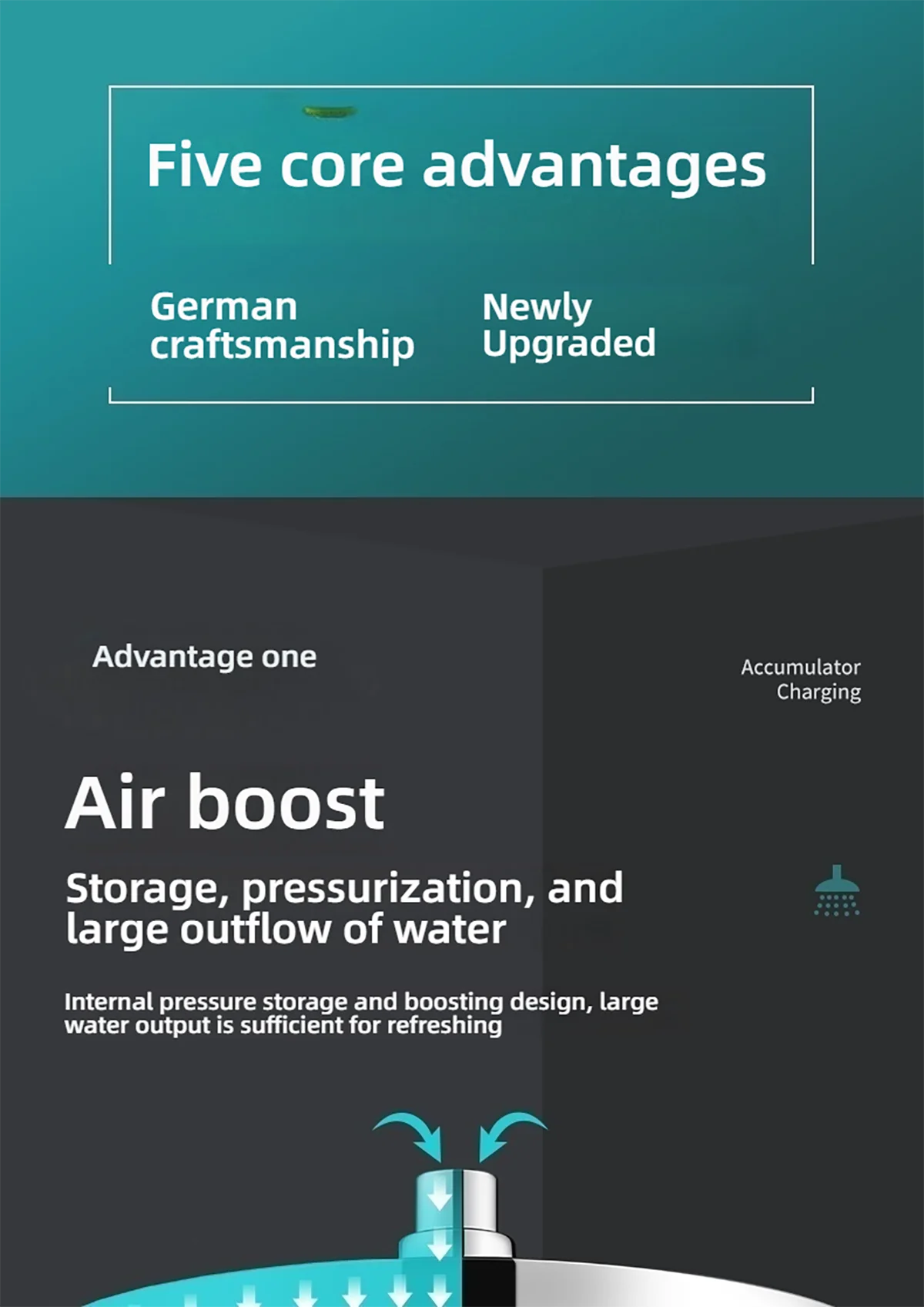 Five core advantages

German craftsmanship

Newly Upgraded

Advantage one

Accumulator Charging

Air boost

Storage, pressurization, and large outflow of water

Internal pressure storage and boosting design, large water output is sufficient for refreshing